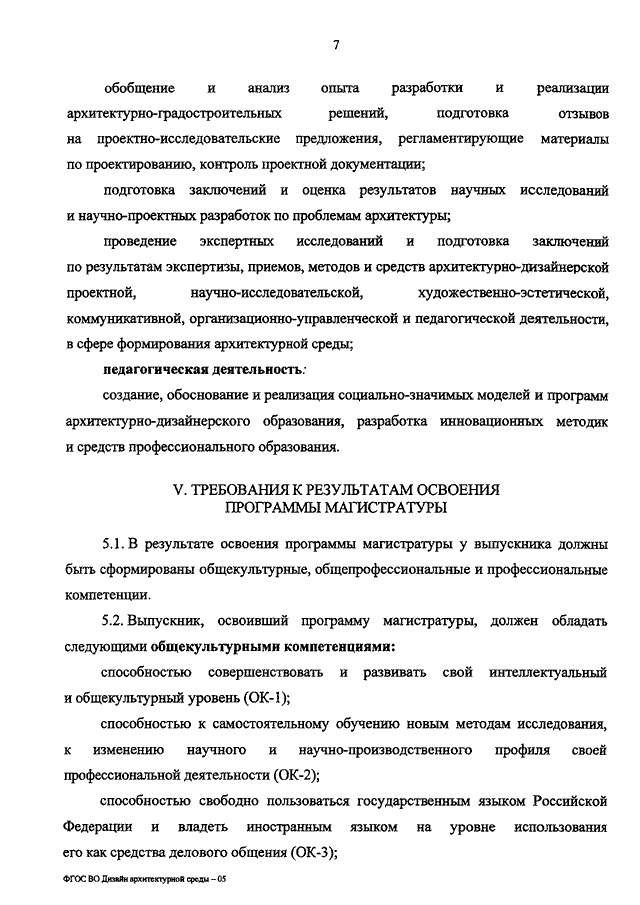 7

обобщение и анализ опыта разработки и реализации архитектурно-градостроительных решений, подготовка отзывов на проектно-исследовательские предложения, регламентирующие материалы по проектированию, контроль проектной документации;

подготовка заключений и оценка результатов научных исследований и научно-проектных разработок по проблемам архитектуры;

проведение экспертных исследований и подготовка заключений по результатам экспертизы, приемов, методов и средств архитектурно-дизайнерской проектной, научно-исследовательской, художественно-эстетической, коммуникативной, организационно-управленческой и педагогической деятельности, в сфере формирования архитектурной среды;

педагогическая деятельность:

создание, обоснование и реализация социально-значимых моделей и программ архитектурно-дизайнерского образования, разработка инновационных методик и средств профессионального образования.

V. ТРЕБОВАНИЯ К РЕЗУЛЬТАТАМ ОСВОЕНИЯ ПРОГРАММЫ МАГИСТРАТУРЫ

5.1. В результате освоения программы магистратуры у выпускника должны быть сформированы общекультурные, общепрофессиональные и профессиональные компетенции.

5.2. Выпускник, освоивший программу магистратуры, должен обладать следующими общекультурными компетенциями:

способностью совершенствовать и развивать свой интеллектуальный и общекультурный уровень (ОК-1);

способностью к самостоятельному обучению новым методам исследования, к изменению научного и научно-производственного профиля своей профессиональной деятельности (ОК-2);

способностью свободно пользоваться государственным языком Российской Федерации и владеть иностранным языком на уровне использования его как средства делового общения (ОК-3);

ФГОС ВО Дизайн архитектурной среды – 05